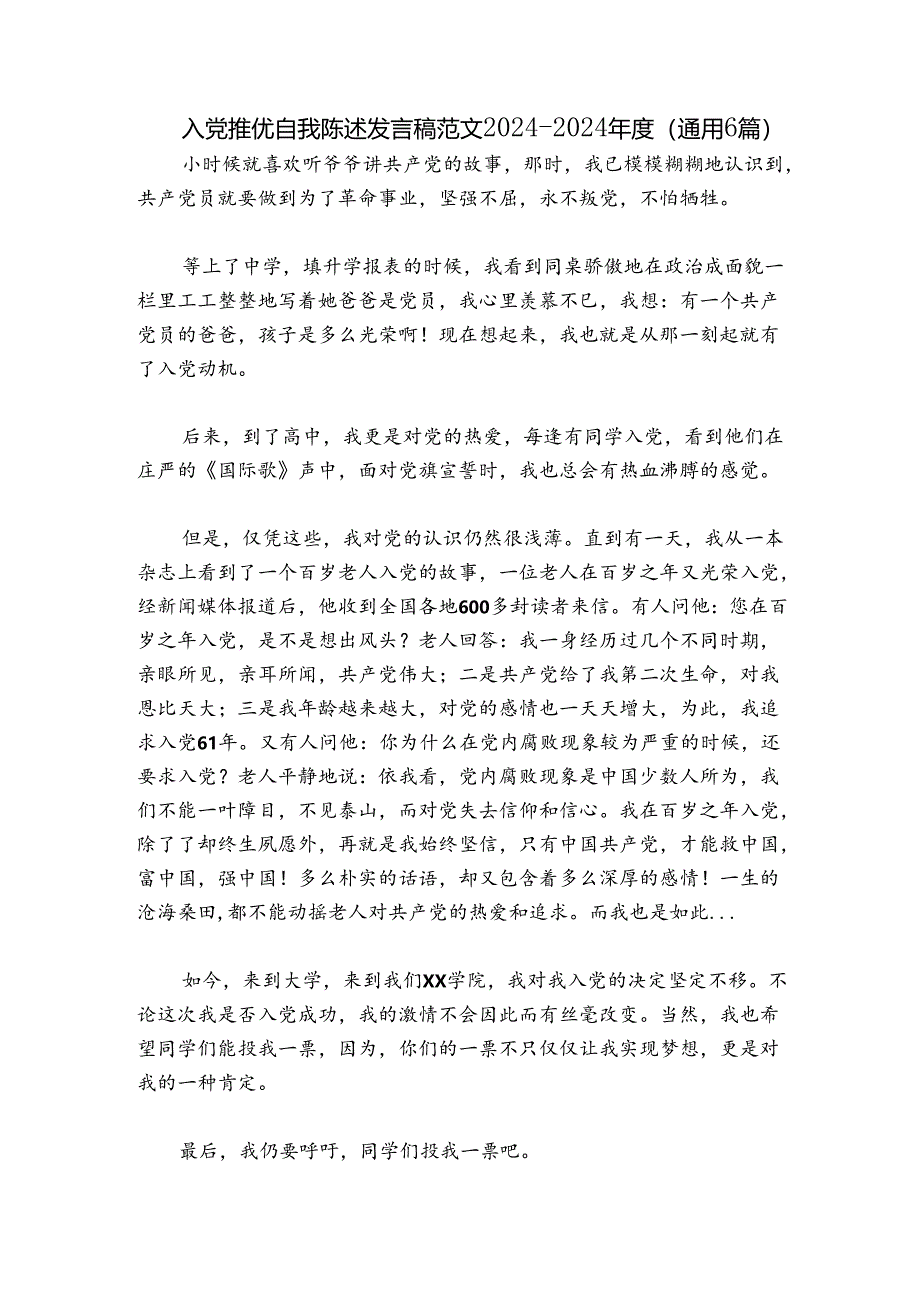 入党推优自我陈述发言稿范文2024-2024年度（通用6篇）

小时候就喜欢听爷爷讲共产党的故事，那时，我已模模糊糊地认识到，共产党员就要做到为了革命事业，坚强不屈，永不叛党，不怕牺牲。

等上了中学，填升学报表的时候，我看到同桌骄傲地在政治成面貌一栏里工工整整地写着她爸爸是党员，我心里羡慕不已，我想：有一个共产党员的爸爸，孩子是多么光荣啊！现在想起来，我也就是从那一刻起就有了入党动机。

后来，到了高中，我更是对党的热爱，每逢有同学入党，看到他们在庄严的《国际歌》声中，面对党旗宣誓时，我也总会有热血沸腾的感觉。

但是，仅凭这些，我对党的认识仍然很浅薄。直到有一天，我从一本杂志上看到了一个百岁老人入党的故事，一位老人在百岁之年又光荣入党，经新闻媒体报道后，他收到全国各地600多封读者来信。有人问他：您在百岁之年入党，是不是想出风头？老人回答：我一身经历过几个不同时期，亲眼所见，亲耳所闻，共产党伟大；二是共产党给了我第二次生命，对我恩比天大；三是我年龄越来越大，对党的感情也一天天增大，为此，我追求入党61年。又有人问他：你为什么在党内腐败现象较为严重的时候，还要求入党？老人平静地说：依我看，党内腐败现象是中国少数人所为，我们不能一叶障目，不见泰山，而对党失去信仰和信心。我在百岁之年入党，除了了却终生夙愿外，再就是我始终坚信，只有中国共产党，才能救中国，富中国，强中国！多么朴实的话语，却又包含着多么深厚的感情！一生的沧海桑田，都不能动摇老人对共产党的热爱和追求。而我也是如此...

如今，来到大学，来到我们XX学院，我对我入党的决定坚定不移。不论这次我是否入党成功，我的激情不会因此而有丝毫改变。当然，我也希望同学们能投我一票，因为，你们的一票不只仅仅让我实现梦想，更是对我的一种肯定。

最后，我仍要呼吁，同学们投我一票吧。